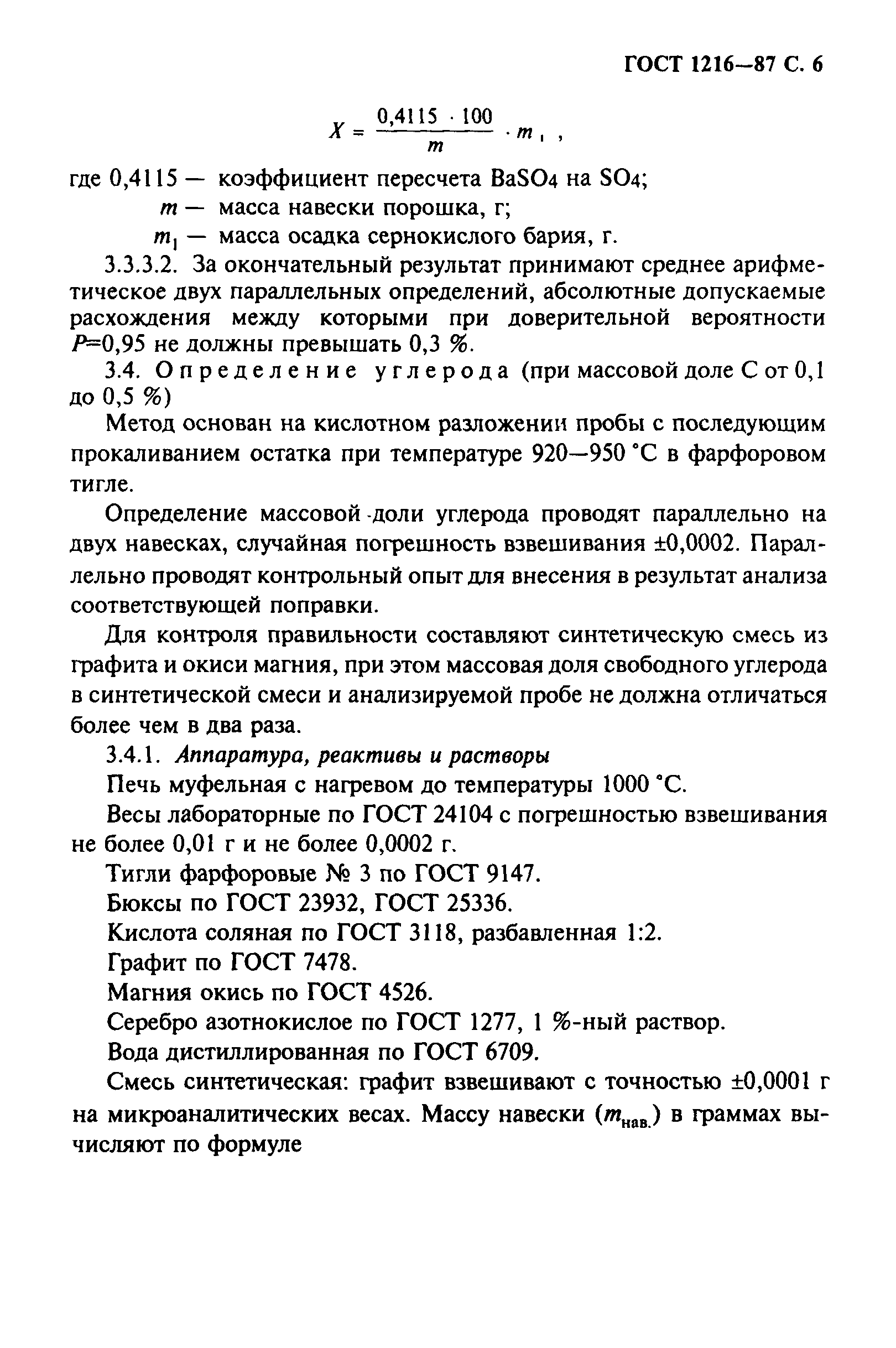 ГОСТ 1216—87 С. 6

$X = \frac{0,4115 \cdot 100}{m} \cdot m_1$ ,

где 0,4115 — коэффициент пересчета $BaSO_4$ на $SO_4$;
$m$ — масса навески порошка, г;
$m_1$ — масса осадка сернокислого бария, г.

3.3.3.2. За окончательный результат принимают среднее арифметическое двух параллельных определений, абсолютные допускаемые расхождения между которыми при доверительной вероятности $P$=0,95 не должны превышать 0,3 %.

3.4. Определение углерода (при массовой доле С от 0,1 до 0,5 %)

Метод основан на кислотном разложении пробы с последующим прокаливанием остатка при температуре 920—950 °С в фарфоровом тигле.

Определение массовой доли углерода проводят параллельно на двух навесках, случайная погрешность взвешивания ±0,0002. Параллельно проводят контрольный опыт для внесения в результат анализа соответствующей поправки.

Для контроля правильности составляют синтетическую смесь из графита и окиси магния, при этом массовая доля свободного углерода в синтетической смеси и анализируемой пробе не должна отличаться более чем в два раза.

3.4.1. Аппаратура, реактивы и растворы

Печь муфельная с нагревом до температуры 1000 °С.

Весы лабораторные по ГОСТ 24104 с погрешностью взвешивания не более 0,01 г и не более 0,0002 г.

Тигли фарфоровые № 3 по ГОСТ 9147.

Бюксы по ГОСТ 23932, ГОСТ 25336.

Кислота соляная по ГОСТ 3118, разбавленная 1:2.

Графит по ГОСТ 7478.

Магния окись по ГОСТ 4526.

Серебро азотнокислое по ГОСТ 1277, 1 %-ный раствор.

Вода дистиллированная по ГОСТ 6709.

Смесь синтетическая: графит взвешивают с точностью ±0,0001 г на микроаналитических весах. Массу навески ($m_{нав.}$) в граммах вычисляют по формуле